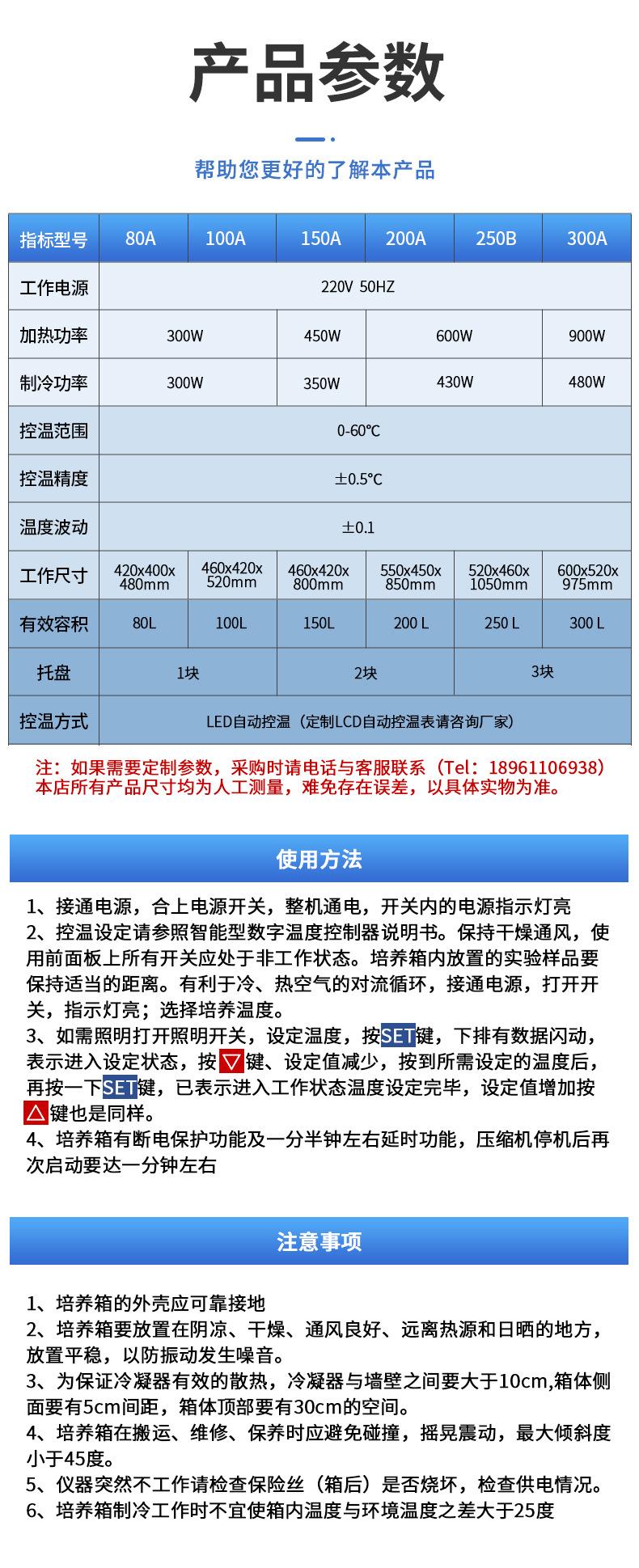 产品参数

帮助您更好的了解本产品

| 指标型号 | 80A | 100A | 150A | 200A | 250B | 300A |
|---|---|---|---|---|---|---|
| 工作电源 | 220V 50HZ | | | | | |
| 加热功率 | 300W | | 450W | 600W | | 900W |
| 制冷功率 | 300W | | 350W | 430W | | 480W |
| 控温范围 | 0-60℃ | | | | | |
| 控温精度 | ±0.5℃ | | | | | |
| 温度波动 | ±0.1 | | | | | |
| 工作尺寸 | 420x400x 480mm | 460x420x 520mm | 460x420x 800mm | 550x450x 850mm | 520x460x 1050mm | 600x520x 975mm |
| 有效容积 | 80L | 100L | 150L | 200 L | 250 L | 300 L |
| 托盘 | 1块 | | 2块 | | 3块 | |
| 控温方式 | LED自动控温（定制LCD自动控温表请咨询厂家） | | | | | |

注：如果需要定制参数，采购时请电话与客服联系（Tel：18961106938）
本店所有产品尺寸均为人工测量，难免存在误差，以具体实物为准。

使用方法

1、接通电源，合上电源开关，整机通电，开关内的电源指示灯亮
2、控温设定请参照智能型数字温度控制器说明书。保持干燥通风，使用前面板上所有开关应处于非工作状态。培养箱内放置的实验样品要保持适当的距离。有利于冷、热空气的对流循环，接通电源，打开开关，指示灯亮；选择培养温度。
3、如需照明打开照明开关，设定温度，按SET键，下排有数据闪动，表示进入设定状态，按▽键、设定值减少，按到所需设定的温度后，再按一下SET键，已表示进入工作状态温度设定完毕，设定值增加按△键也是同样。
4、培养箱有断电保护功能及一分半钟左右延时功能，压缩机停机后再次启动要达一分钟左右

注意事项

1、培养箱的外壳应可靠接地
2、培养箱要放置在阴凉、干燥、通风良好、远离热源和日晒的地方，放置平稳，以防振动发生噪音。
3、为保证冷凝器有效的散热，冷凝器与墙壁之间要大于10cm,箱体侧面要有5cm间距，箱体顶部要有30cm的空间。
4、培养箱在搬运、维修、保养时应避免碰撞，摇晃震动，最大倾斜度小于45度。
5、仪器突然不工作请检查保险丝（箱后）是否烧坏，检查供电情况。
6、培养箱制冷工作时不宜使箱内温度与环境温度之差大于25度